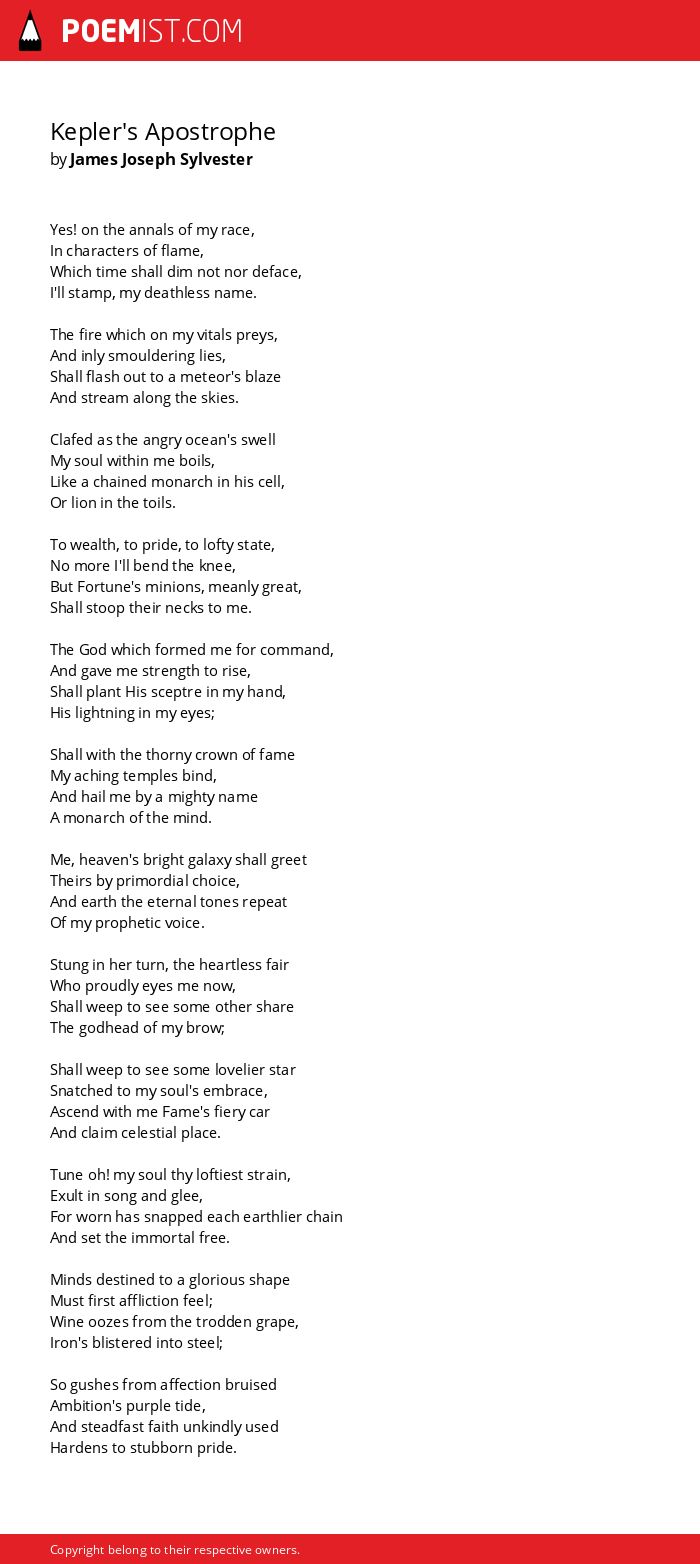 POEMIST.COM

Kepler's Apostrophe
by James Joseph Sylvester

Yes! on the annals of my race,
In characters of flame,
Which time shall dim not nor deface,
I'll stamp, my deathless name.

The fire which on my vitals preys,
And inly smouldering lies,
Shall flash out to a meteor's blaze
And stream along the skies.

Clafed as the angry ocean's swell
My soul within me boils,
Like a chained monarch in his cell,
Or lion in the toils.

To wealth, to pride, to lofty state,
No more I'll bend the knee,
But Fortune's minions, meanly great,
Shall stoop their necks to me.

The God which formed me for command,
And gave me strength to rise,
Shall plant His sceptre in my hand,
His lightning in my eyes;

Shall with the thorny crown of fame
My aching temples bind,
And hail me by a mighty name
A monarch of the mind.

Me, heaven's bright galaxy shall greet
Theirs by primordial choice,
And earth the eternal tones repeat
Of my prophetic voice.

Stung in her turn, the heartless fair
Who proudly eyes me now,
Shall weep to see some other share
The godhead of my brow;

Shall weep to see some lovelier star
Snatched to my soul's embrace,
Ascend with me Fame's fiery car
And claim celestial place.

Tune oh! my soul thy loftiest strain,
Exult in song and glee,
For worn has snapped each earthlier chain
And set the immortal free.

Minds destined to a glorious shape
Must first affliction feel;
Wine oozes from the trodden grape,
Iron's blistered into steel;

So gushes from affection bruised
Ambition's purple tide,
And steadfast faith unkindly used
Hardens to stubborn pride.

Copyright belong to their respective owners.